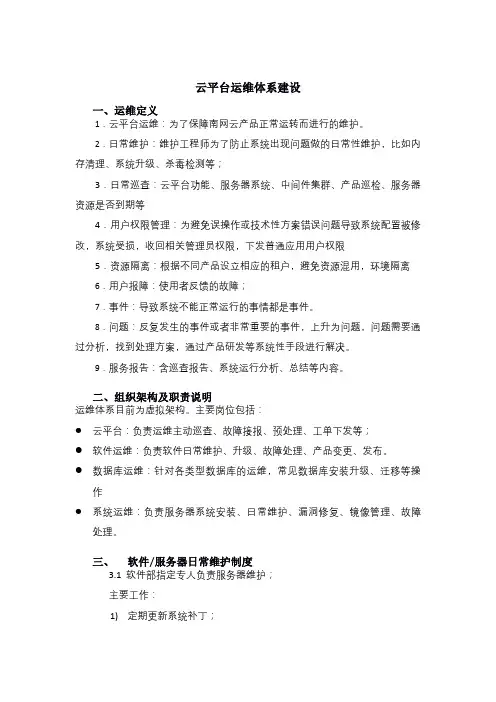 云平台运维体系建设

一、运维定义

1．云平台运维：为了保障南网云产品正常运转而进行的维护。

2．日常维护：维护工程师为了防止系统出现问题做的日常性维护，比如内存清理、系统升级、杀毒检测等；

3．日常巡查：云平台功能、服务器系统、中间件集群、产品巡检、服务器资源是否到期等

4．用户权限管理：为避免误操作或技术性方案错误问题导致系统配置被修改，系统受损，收回相关管理员权限，下发普通应用用户权限

5．资源隔离：根据不同产品设立相应的租户，避免资源混用，环境隔离

6．用户报障：使用者反馈的故障；

7．事件：导致系统不能正常运行的事情都是事件。

8．问题：反复发生的事件或者非常重要的事件，上升为问题，问题需要通过分析，找到处理方案，通过产品研发等系统性手段进行解决。

9．服务报告：含巡查报告、系统运行分析、总结等内容。

二、组织架构及职责说明

运维体系目前为虚拟架构。主要岗位包括：

● 云平台：负责运维主动巡查、故障接报、预处理、工单下发等；

● 软件运维：负责软件日常维护、升级、故障处理、产品变更、发布。

● 数据库运维：针对各类型数据库的运维，常见数据库安装升级、迁移等操作

● 系统运维：负责服务器系统安装、日常维护、漏洞修复、镜像管理、故障处理。

三、 软件/服务器日常维护制度

3.1 软件部指定专人负责服务器维护；

主要工作：

1) 定期更新系统补丁；